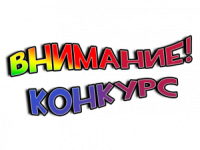 ВНИМАНИЕ!
КОНКУРС